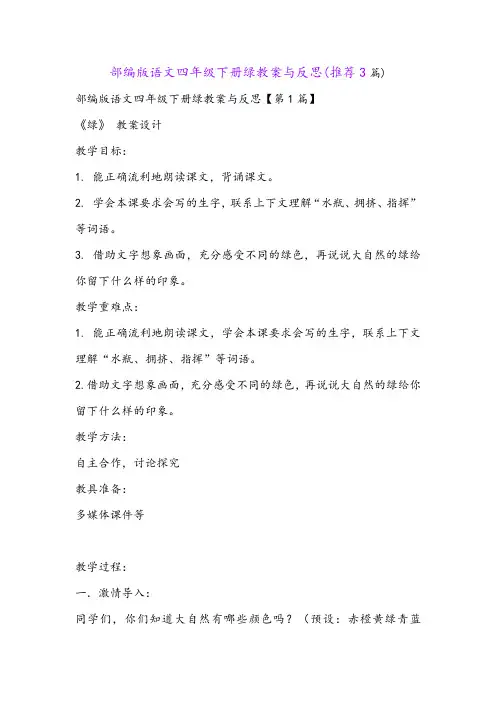 部编版语文四年级下册绿教案与反思(推荐3篇)

部编版语文四年级下册绿教案与反思【第1篇】

《绿》 教案设计

教学目标:

1. 能正确流利地朗读课文，背诵课文。

2. 学会本课要求会写的生字，联系上下文理解“水瓶、拥挤、指挥”等词语。

3. 借助文字想象画面，充分感受不同的绿色，再说说大自然的绿给你留下什么样的印象。

教学重难点:

1. 能正确流利地朗读课文，学会本课要求会写的生字，联系上下文理解“水瓶、拥挤、指挥”等词语。

2.借助文字想象画面，充分感受不同的绿色，再说说大自然的绿给你留下什么样的印象。

教学方法:

自主合作，讨论探究

教具准备:

多媒体课件等

教学过程:

一、激情导入:

同学们，你们知道大自然有哪些颜色吗？（预设：赤橙黄绿青蓝